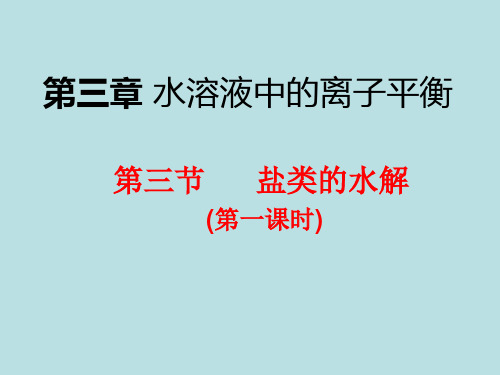 第三章 水溶液中的离子平衡

第三节　　盐类的水解
(第一课时)